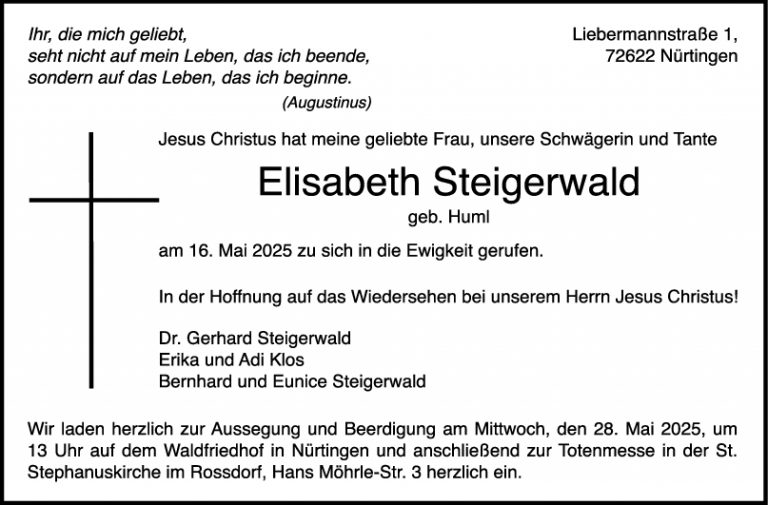 Ihr, die mich geliebt,
seht nicht auf mein Leben, das ich beende,
sondern auf das Leben, das ich beginne.
(Augustinus)

Liebermannstraße 1,
72622 Nürtingen

Jesus Christus hat meine geliebte Frau, unsere Schwägerin und Tante

Elisabeth Steigerwald
geb. Huml

am 16. Mai 2025 zu sich in die Ewigkeit gerufen.

In der Hoffnung auf das Wiedersehen bei unserem Herrn Jesus Christus!

Dr. Gerhard Steigerwald
Erika und Adi Klos
Bernhard und Eunice Steigerwald

Wir laden herzlich zur Aussegung und Beerdigung am Mittwoch, den 28. Mai 2025, um 13 Uhr auf dem Waldfriedhof in Nürtingen und anschließend zur Totenmesse in der St. Stephanuskirche im Rossdorf, Hans Möhrle-Str. 3 herzlich ein.